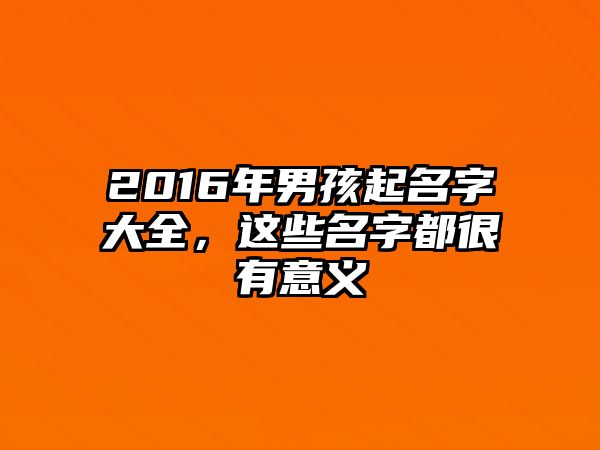 2016年男孩起名字大全，这些名字都很有意义